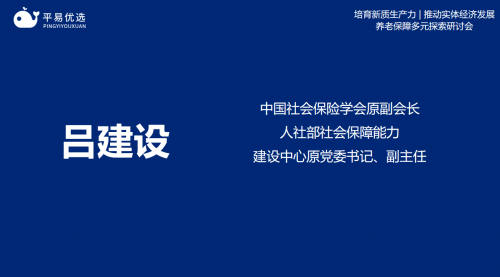 平易优选
PINGYIYOUXUAN

培育新质生产力 | 推动实体经济发展
养老保障多元探索研讨会

吕建设

中国社会保险学会原副会长
人社部社会保障能力
建设中心原党委书记、副主任